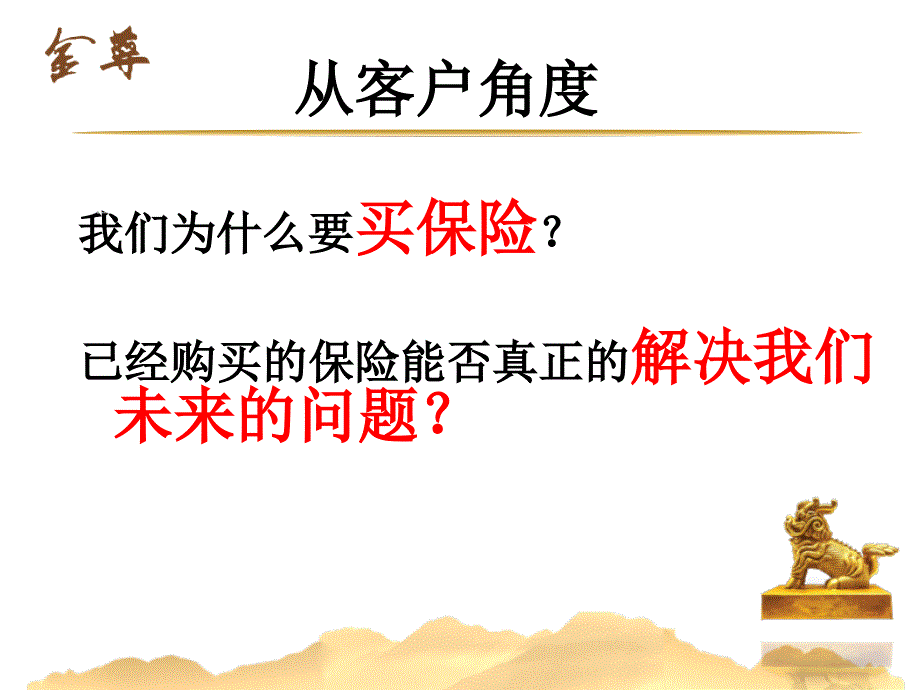 金尊

从客户角度

我们为什么要买保险？

已经购买的保险能否真正的解决我们未来的问题？